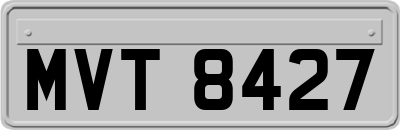 MVT 8427